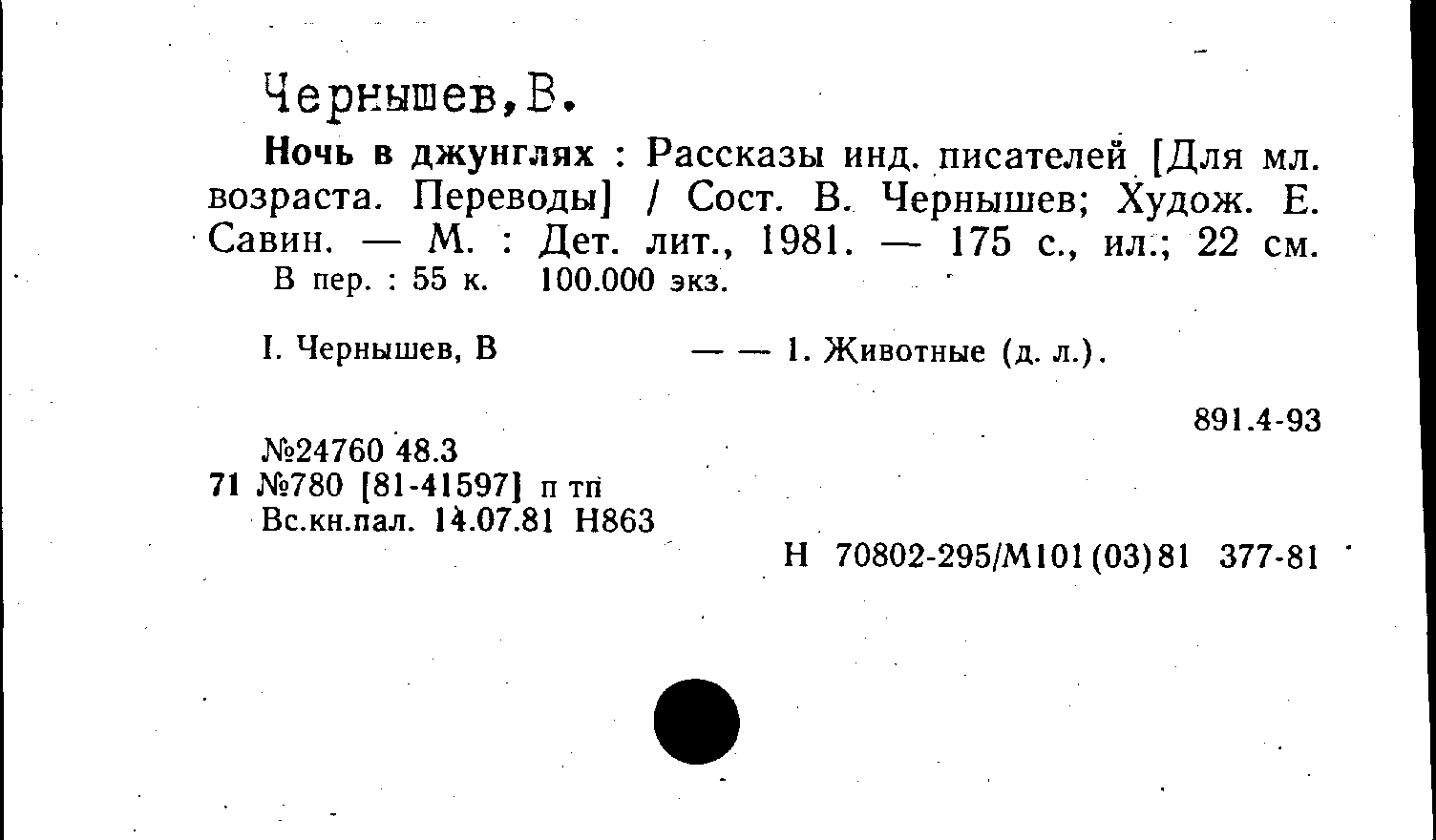 Чернышев,В.

Ночь в джунглях : Рассказы инд. писателей [Для мл. возраста. Переводы] / Сост. В. Чернышев; Худож. Е. Савин. — М. : Дет. лит., 1981. — 175 с., ил.; 22 см.
В пер. : 55 к. 100.000 экз.

I. Чернышев, В — — 1. Животные (д. л.).

891.4-93

№24760 48.3
71 №780 [81-41597] п тп
Вс.кн.пал. 14.07.81 Н863

Н 70802-295/М101(03)81 377-81